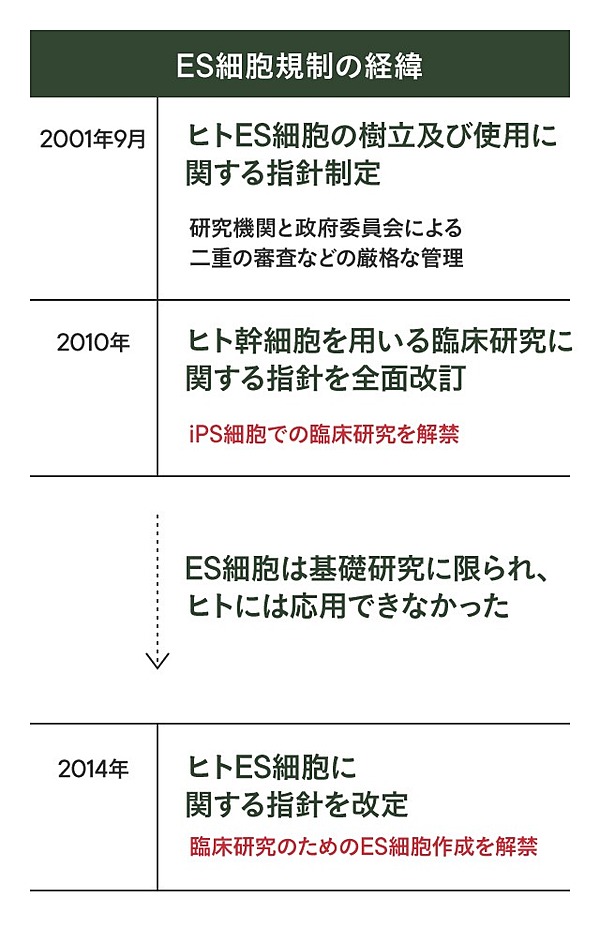 ES細胞規制の経緯

2001年9月

ヒトES細胞の樹立及び使用に関する指針制定

研究機関と政府委員会による二重の審査などの厳格な管理

2010年

ヒト幹細胞を用いる臨床研究に関する指針を全面改訂

iPS細胞での臨床研究を解禁

ES細胞は基礎研究に限られ、ヒトには応用できなかった

2014年

ヒトES細胞に関する指針を改定

臨床研究のためのES細胞作成を解禁